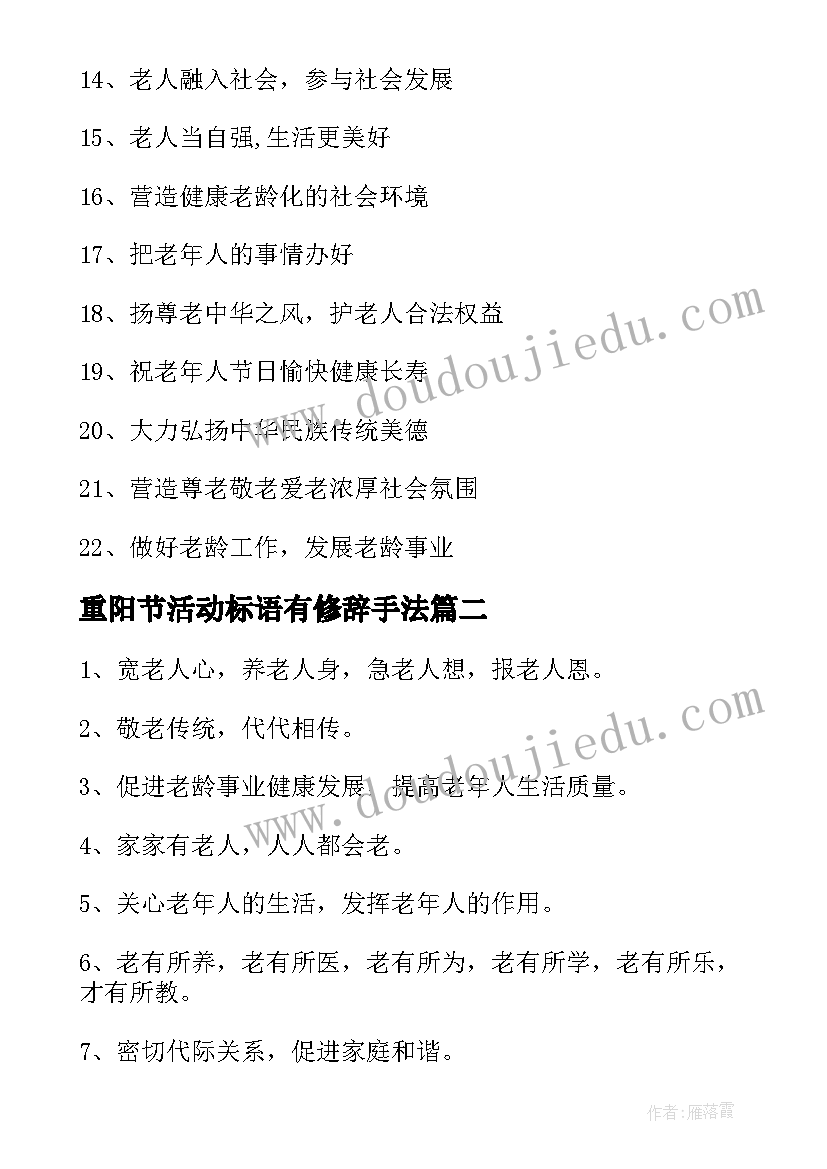 14、老人融入社会，参与社会发展

15、老人当自强,生活更美好

16、营造健康老龄化的社会环境

17、把老年人的事情办好

18、扬尊老中华之风，护老人合法权益

19、祝老年人节日愉快健康长寿

20、大力弘扬中华民族传统美德

21、营造尊老敬老爱老浓厚社会氛围

22、做好老龄工作，发展老龄事业

重阳节活动标语有修辞手法篇二

1、宽老人心，养老人身，急老人想，报老人恩。

2、敬老传统，代代相传。

3、促进老龄事业健康发展，提高老年人生活质量。

4、家家有老人，人人都会老。

5、关心老年人的生活，发挥老年人的作用。

6、老有所养，老有所医，老有所为，老有所学，老有所乐，才有所教。

7、密切代际关系，促进家庭和谐。

www.doudoujiedu.com

www.doudoujiedu.com

作者:雁落霞